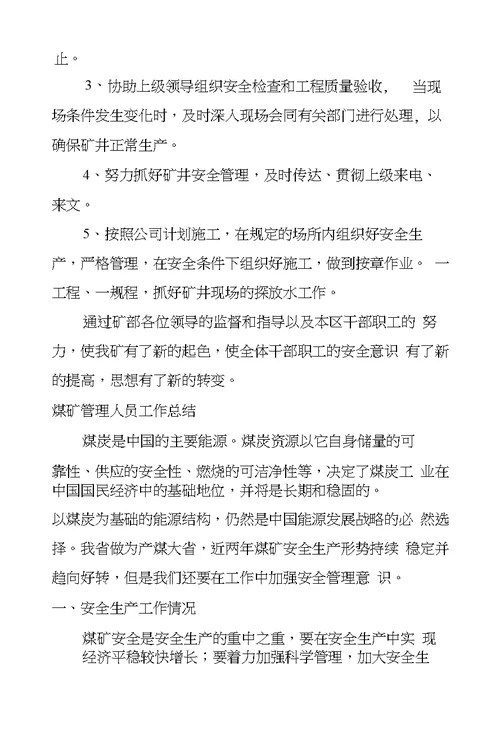 止。

3、协助上级领导组织安全检查和工程质量验收， 当现场条件发生变化时，及时深入现场会同有关部门进行处理，以确保矿井正常生产。

4、努力抓好矿井安全管理，及时传达、贯彻上级来电、来文。

5、按照公司计划施工，在规定的场所内组织好安全生产，严格管理，在安全条件下组织好施工，做到按章作业。 一工程、一规程，抓好矿井现场的探放水工作。

通过矿部各位领导的监督和指导以及本区干部职工的 努力，使我矿有了新的起色，使全体干部职工的安全意识 有了新的提高，思想有了新的转变。

煤矿管理人员工作总结

煤炭是中国的主要能源。煤炭资源以它自身储量的可靠性、供应的安全性、燃烧的可洁净性等，决定了煤炭工 业在中国国民经济中的基础地位，并将是长期和稳固的。

以煤炭为基础的能源结构，仍然是中国能源发展战略的必 然选择。我省做为产煤大省，近两年煤矿安全生产形势持续 稳定并趋向好转，但是我们还要在工作中加强安全管理意 识。

一、安全生产工作情况

煤矿安全是安全生产的重中之重，要在安全生产中实 现经济平稳较快增长；要着力加强科学管理，加大安全生